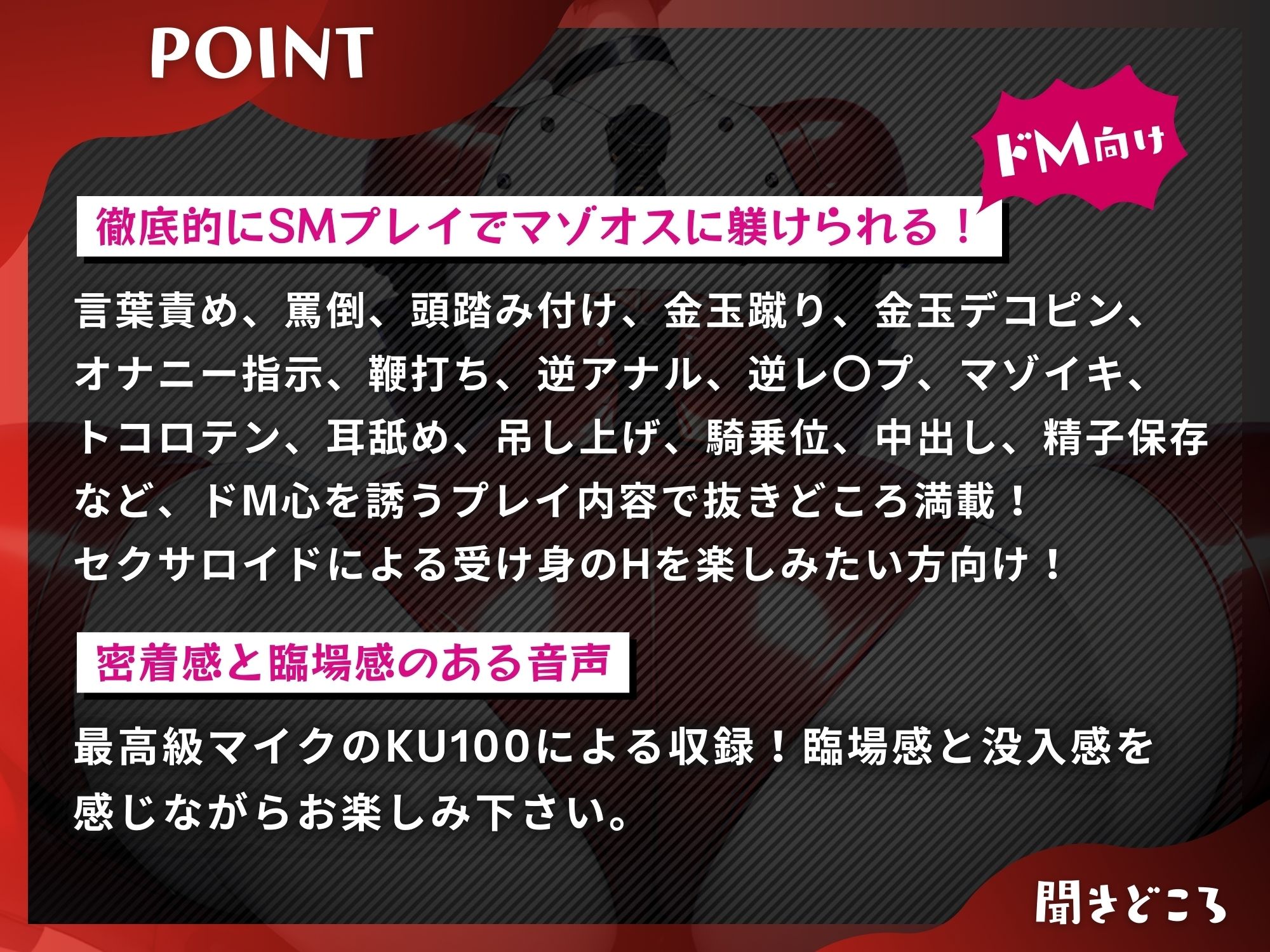 POINT

ドM向け

徹底的にSMプレイでマゾオスに躾けられる！

言葉責め、罵倒、頭踏み付け、金玉蹴り、金玉デコピン、オナニー指示、鞭打ち、逆アナル、逆レ〇プ、マゾイキ、トコロテン、耳舐め、吊し上げ、騎乗位、中出し、精子保存など、ドM心を誘うプレイ内容で抜きどころ満載！
セクサロイドによる受け身のHを楽しみたい方向け！

密着感と臨場感のある音声

最高級マイクのKU100による収録！臨場感と没入感を感じながらお楽しみ下さい。

聞きどころ